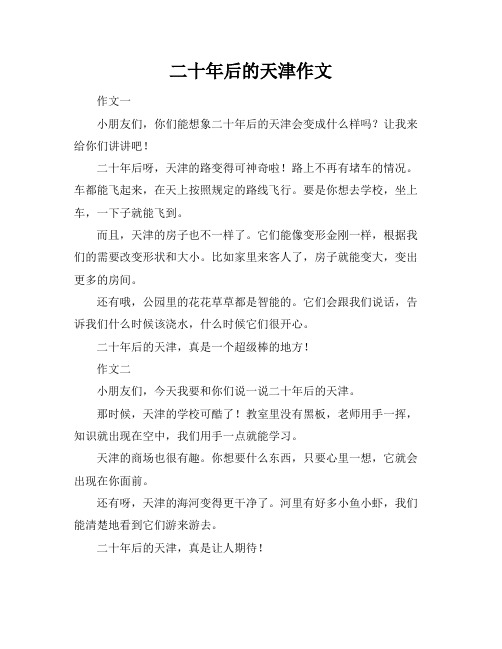 二十年后的天津作文

作文一

小朋友们，你们能想象二十年后的天津会变成什么样吗？让我来给你们讲讲吧！

二十年后呀，天津的路变得可神奇啦！路上不再有堵车的情况。车都能飞起来，在天上按照规定的路线飞行。要是你想去学校，坐上车，一下子就能飞到。

而且，天津的房子也不一样了。它们能像变形金刚一样，根据我们的需要改变形状和大小。比如家里来客人了，房子就能变大，变出更多的房间。

还有哦，公园里的花花草草都是智能的。它们会跟我们说话，告诉我们什么时候该浇水，什么时候它们很开心。

二十年后的天津，真是一个超级棒的地方！

作文二

小朋友们，今天我要和你们说一说二十年后的天津。

那时候，天津的学校可酷了！教室里没有黑板，老师用手一挥，知识就出现在空中，我们用手一点就能学习。

天津的商场也很有趣。你想要什么东西，只要心里一想，它就会出现在你面前。

还有呀，天津的海河变得更干净了。河里有好多小鱼小虾，我们能清楚地看到它们游来游去。

二十年后的天津，真是让人期待！